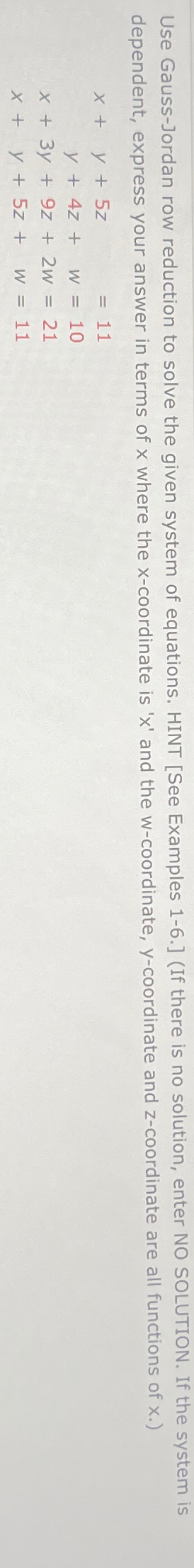 Use Gauss-Jordan row reduction to solve the given system of equations. HINT [See Examples 1-6.] (If there is no solution, enter NO SOLUTION. If the system is dependent, express your answer in terms of x where the x-coordinate is 'x' and the w-coordinate, y-coordinate and z-coordinate are all functions of x.)

$x + y + 5z = 11$
$y + 4z + w = 10$
$x + 3y + 9z + 2w = 21$
$x + y + 5z + w = 11$